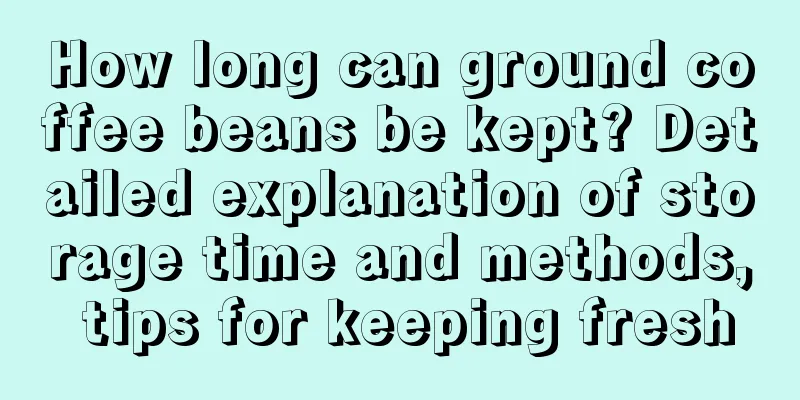 How long can ground coffee beans be kept? Detailed explanation of storage time and methods, tips for keeping fresh